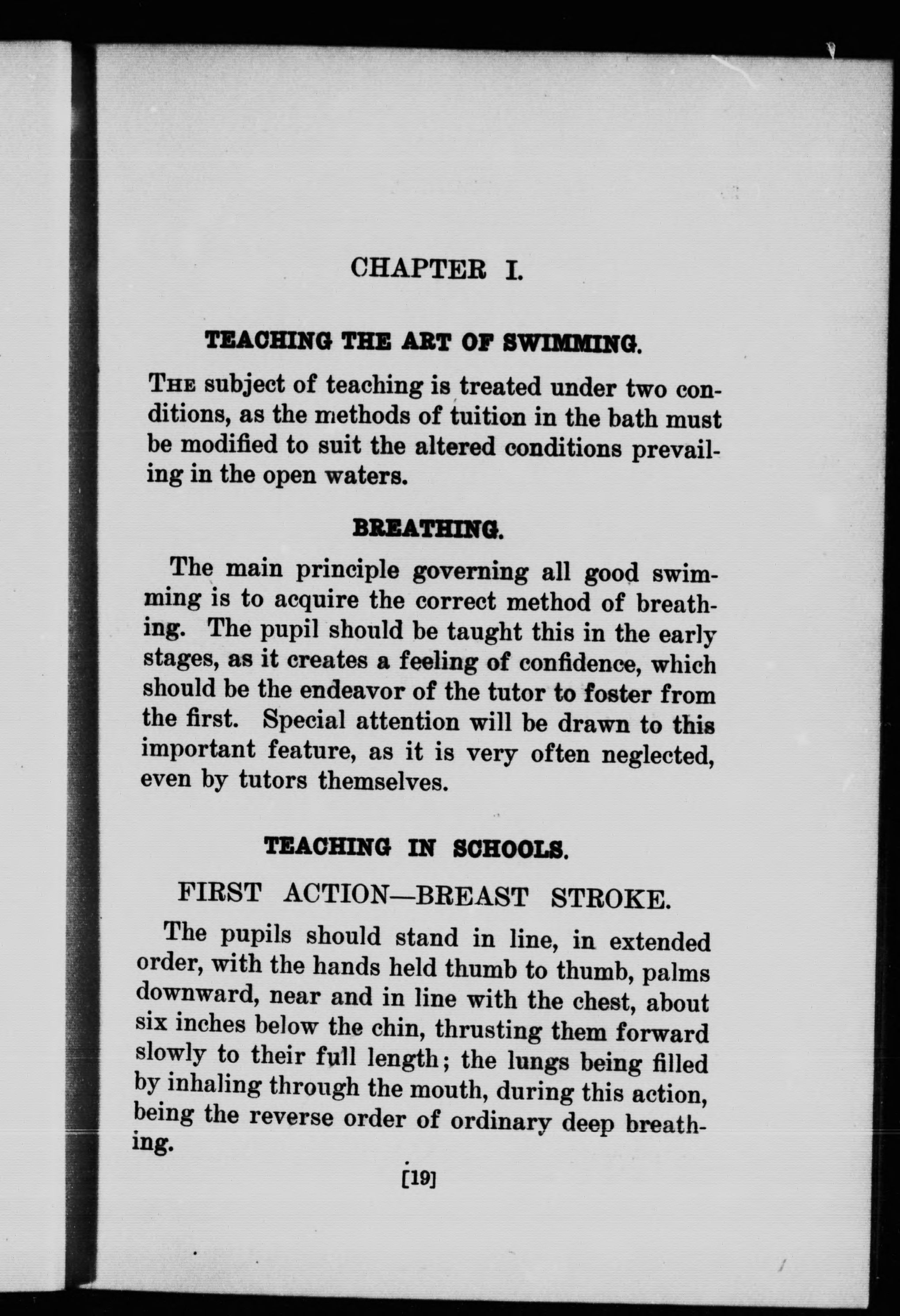 CHAPTER I.

TEACHING THE ART OF SWIMMING.

THE subject of teaching is treated under two conditions, as the methods of tuition in the bath must be modified to suit the altered conditions prevailing in the open waters.

BREATHING.

The main principle governing all good swimming is to acquire the correct method of breathing. The pupil should be taught this in the early stages, as it creates a feeling of confidence, which should be the endeavor of the tutor to foster from the first. Special attention will be drawn to this important feature, as it is very often neglected, even by tutors themselves.

TEACHING IN SCHOOLS.

FIRST ACTION—BREAST STROKE.

The pupils should stand in line, in extended order, with the hands held thumb to thumb, palms downward, near and in line with the chest, about six inches below the chin, thrusting them forward slowly to their full length; the lungs being filled by inhaling through the mouth, during this action, being the reverse order of ordinary deep breathing.

[19]